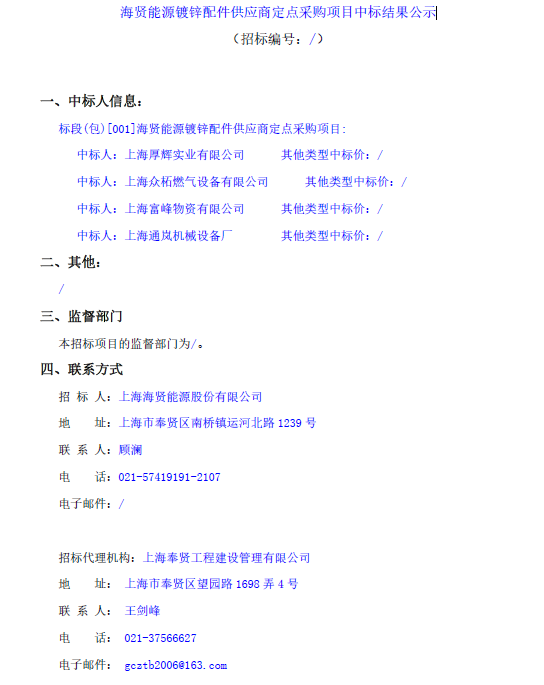 海贤能源镀锌配件供应商定点采购项目中标结果公示

（招标编号：/）

一、中标人信息：

标段(包)[001]海贤能源镀锌配件供应商定点采购项目：

中标人：上海厚辉实业有限公司　　其他类型中标价：/

中标人：上海众柘燃气设备有限公司　　其他类型中标价：/

中标人：上海富峰物资有限公司　　其他类型中标价：/

中标人：上海通岚机械设备厂　　其他类型中标价：/

二、其他：

/

三、监督部门

本招标项目的监督部门为/。

四、联系方式

招 标 人：上海海贤能源股份有限公司

地　　址：上海市奉贤区南桥镇运河北路 1239 号

联 系 人：顾澜

电　　话：021-57419191-2107

电子邮件：/

招标代理机构：上海奉贤工程建设管理有限公司

地　　址：上海市奉贤区望园路 1698 弄 4 号

联 系 人：王剑峰

电　　话：021-37566627

电子邮件：gcztb2006@163.com